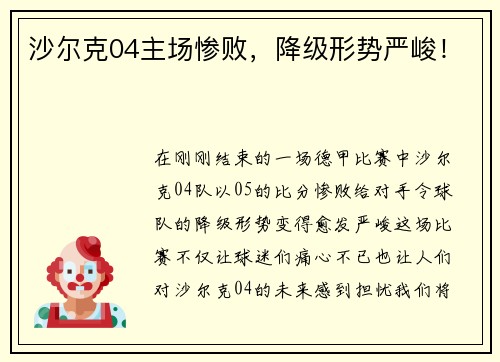 沙尔克04主场惨败，降级形势严峻！

在刚刚结束的一场德甲比赛中沙尔克04队以05的比分惨败给对手令球队的降级形势变得愈发严峻这场比赛不仅让球迷们痛心不已也让人们对沙尔克04的未来感到担忧我们将